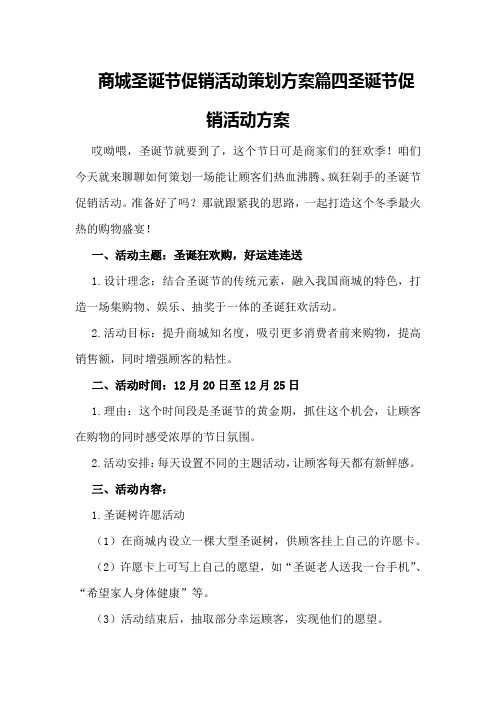 商城圣诞节促销活动策划方案篇四圣诞节促销活动方案

哎呦喂，圣诞节就要到了，这个节日可是商家们的狂欢季！咱们今天就来聊聊如何策划一场能让顾客们热血沸腾、疯狂剁手的圣诞节促销活动。准备好了吗？那就跟紧我的思路，一起打造这个冬季最火热的购物盛宴！

一、活动主题：圣诞狂欢购，好运连连送

1.设计理念：结合圣诞节的传统元素，融入我国商城的特色，打造一场集购物、娱乐、抽奖于一体的圣诞狂欢活动。

2.活动目标：提升商城知名度，吸引更多消费者前来购物，提高销售额，同时增强顾客的粘性。

二、活动时间：12月20日至12月25日

1.理由：这个时间段是圣诞节的黄金期，抓住这个机会，让顾客在购物的同时感受浓厚的节日氛围。

2.活动安排：每天设置不同的主题活动，让顾客每天都有新鲜感。

三、活动内容：

1.圣诞树许愿活动

（1）在商城内设立一棵大型圣诞树，供顾客挂上自己的许愿卡。

（2）许愿卡上可写上自己的愿望，如“圣诞老人送我一台手机”、“希望家人身体健康”等。

（3）活动结束后，抽取部分幸运顾客，实现他们的愿望。